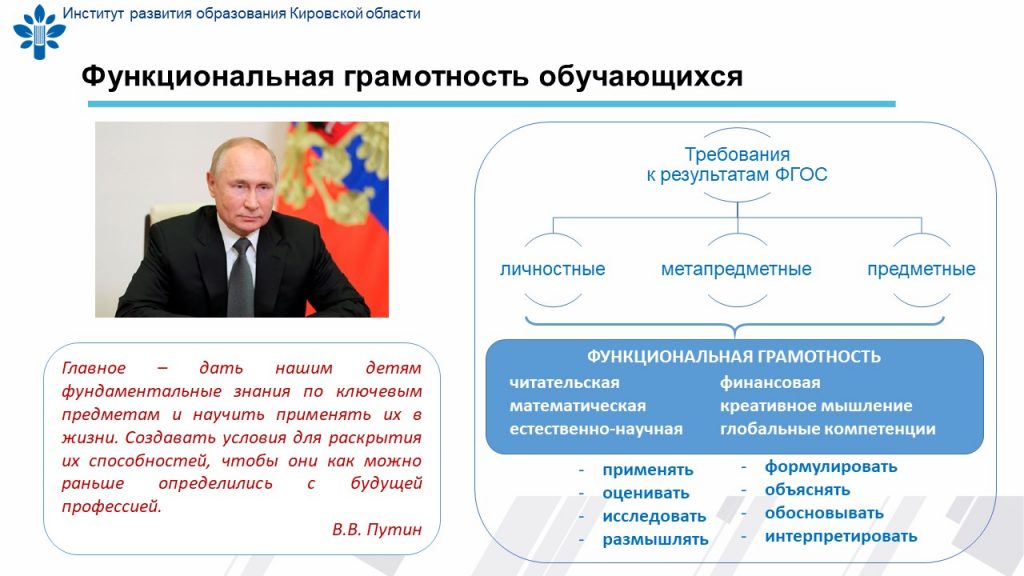 Институт развития образования Кировской области

Функциональная грамотность обучающихся

Главное – дать нашим детям фундаментальные знания по ключевым предметам и научить применять их в жизни. Создавать условия для раскрытия их способностей, чтобы они как можно раньше определились с будущей профессией.

В.В. Путин

Требования к результатам ФГОС

личностные

метапредметные

предметные

ФУНКЦИОНАЛЬНАЯ ГРАМОТНОСТЬ

читательская
математическая
естественно-научная

финансовая
креативное мышление
глобальные компетенции

- применять
- оценивать
- исследовать
- размышлять

- формулировать
- объяснять
- обосновывать
- интерпретировать